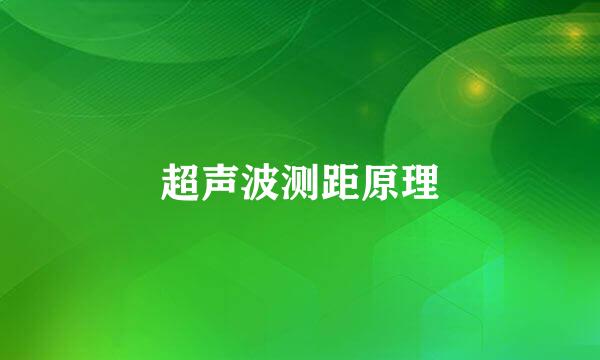 超声波测距原理